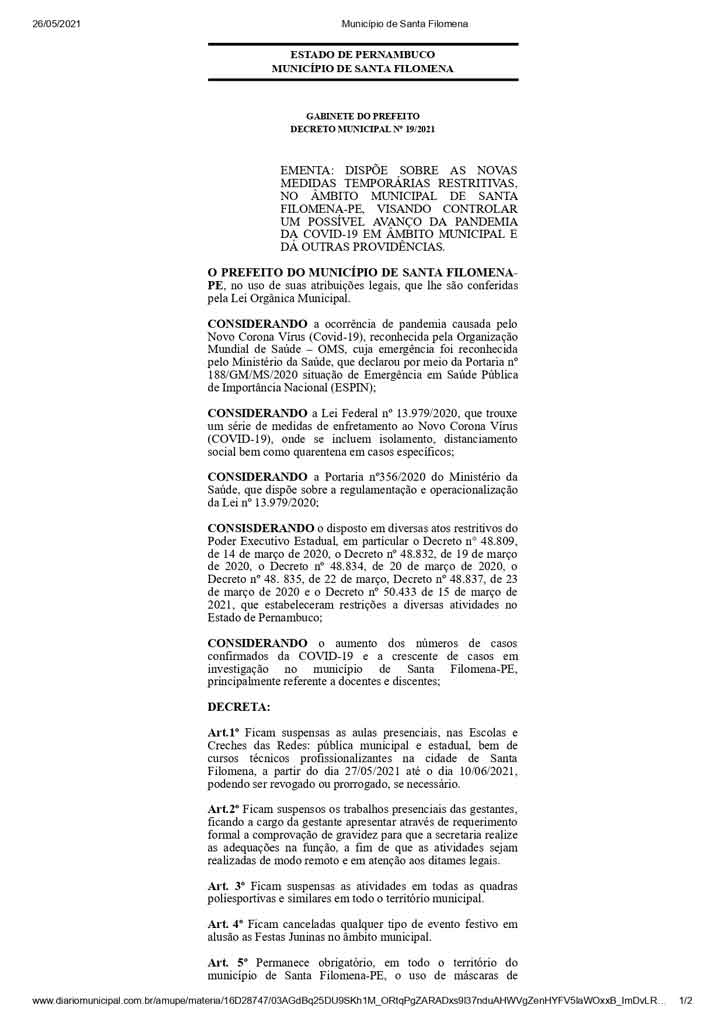 26/05/2021

Município de Santa Filomena

ESTADO DE PERNAMBUCO
MUNICÍPIO DE SANTA FILOMENA

GABINETE DO PREFEITO
DECRETO MUNICIPAL Nº 19/2021

EMENTA: DISPÕE SOBRE AS NOVAS MEDIDAS TEMPORÁRIAS RESTRITIVAS, NO ÂMBITO MUNICIPAL DE SANTA FILOMENA-PE, VISANDO CONTROLAR UM POSSÍVEL AVANÇO DA PANDEMIA DA COVID-19 EM ÂMBITO MUNICIPAL E DÁ OUTRAS PROVIDÊNCIAS.

O PREFEITO DO MUNICÍPIO DE SANTA FILOMENA-PE, no uso de suas atribuições legais, que lhe são conferidas pela Lei Orgânica Municipal.

CONSIDERANDO a ocorrência de pandemia causada pelo Novo Corona Vírus (Covid-19), reconhecida pela Organização Mundial de Saúde – OMS, cuja emergência foi reconhecida pelo Ministério da Saúde, que declarou por meio da Portaria nº 188/GM/MS/2020 situação de Emergência em Saúde Pública de Importância Nacional (ESPIN);

CONSIDERANDO a Lei Federal nº 13.979/2020, que trouxe um série de medidas de enfretamento ao Novo Corona Vírus (COVID-19), onde se incluem isolamento, distanciamento social bem como quarentena em casos específicos;

CONSIDERANDO a Portaria nº356/2020 do Ministério da Saúde, que dispõe sobre a regulamentação e operacionalização da Lei nº 13.979/2020;

CONSISDERANDO o disposto em diversas atos restritivos do Poder Executivo Estadual, em particular o Decreto nº 48.809, de 14 de março de 2020, o Decreto nº 48.832, de 19 de março de 2020, o Decreto nº 48.834, de 20 de março de 2020, o Decreto nº 48. 835, de 22 de março, Decreto nº 48.837, de 23 de março de 2020 e o Decreto nº 50.433 de 15 de março de 2021, que estabeleceram restrições a diversas atividades no Estado de Pernambuco;

CONSIDERANDO o aumento dos números de casos confirmados da COVID-19 e a crescente de casos em investigação no município de Santa Filomena-PE, principalmente referente a docentes e discentes;

DECRETA:

Art.1º Ficam suspensas as aulas presenciais, nas Escolas e Creches das Redes: pública municipal e estadual, bem de cursos técnicos profissionalizantes na cidade de Santa Filomena, a partir do dia 27/05/2021 até o dia 10/06/2021, podendo ser revogado ou prorrogado, se necessário.

Art.2º Ficam suspensos os trabalhos presenciais das gestantes, ficando a cargo da gestante apresentar através de requerimento formal a comprovação de gravidez para que a secretaria realize as adequações na função, a fim de que as atividades sejam realizadas de modo remoto e em atenção aos ditames legais.

Art. 3º Ficam suspensas as atividades em todas as quadras poliesportivas e similares em todo o território municipal.

Art. 4º Ficam canceladas qualquer tipo de evento festivo em alusão as Festas Juninas no âmbito municipal.

Art. 5º Permanece obrigatório, em todo o território do município de Santa Filomena-PE, o uso de máscaras de

www.diariomunicipal.com.br/amupe/materia/16D28747/03AGdBq25DU9SKh1M_ORtqPgZARADxs9l37nduAHWVgZenHYFV5laWOxxB_ImDvLR...

1/2